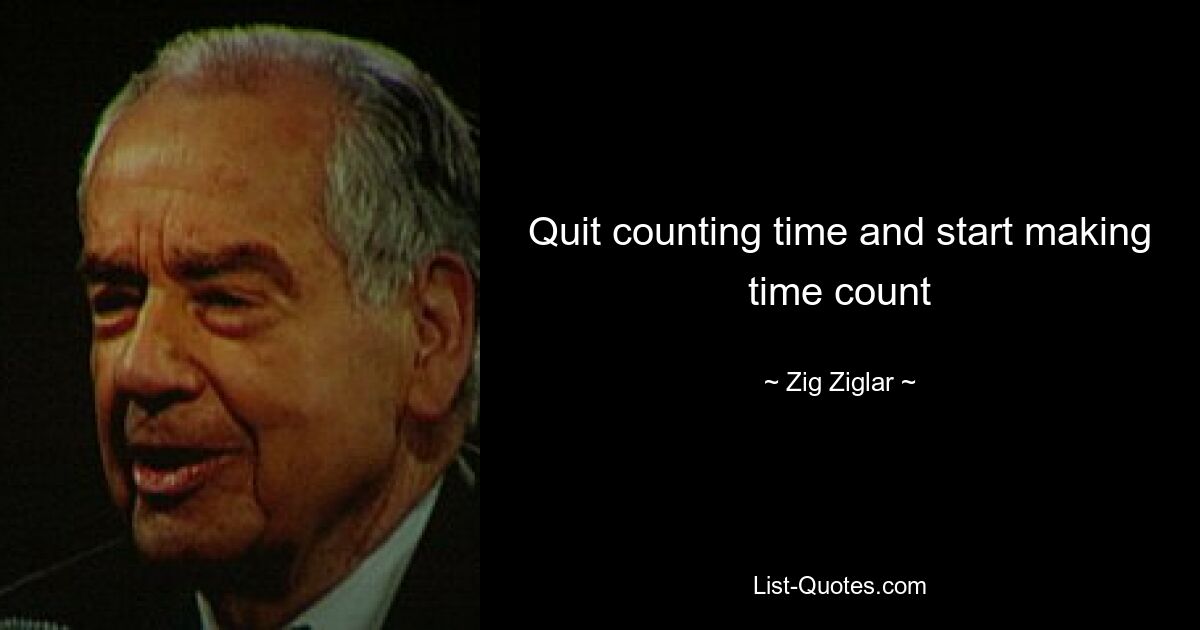 Quit counting time and start making time count

~ Zig Ziglar ~

List-Quotes.com